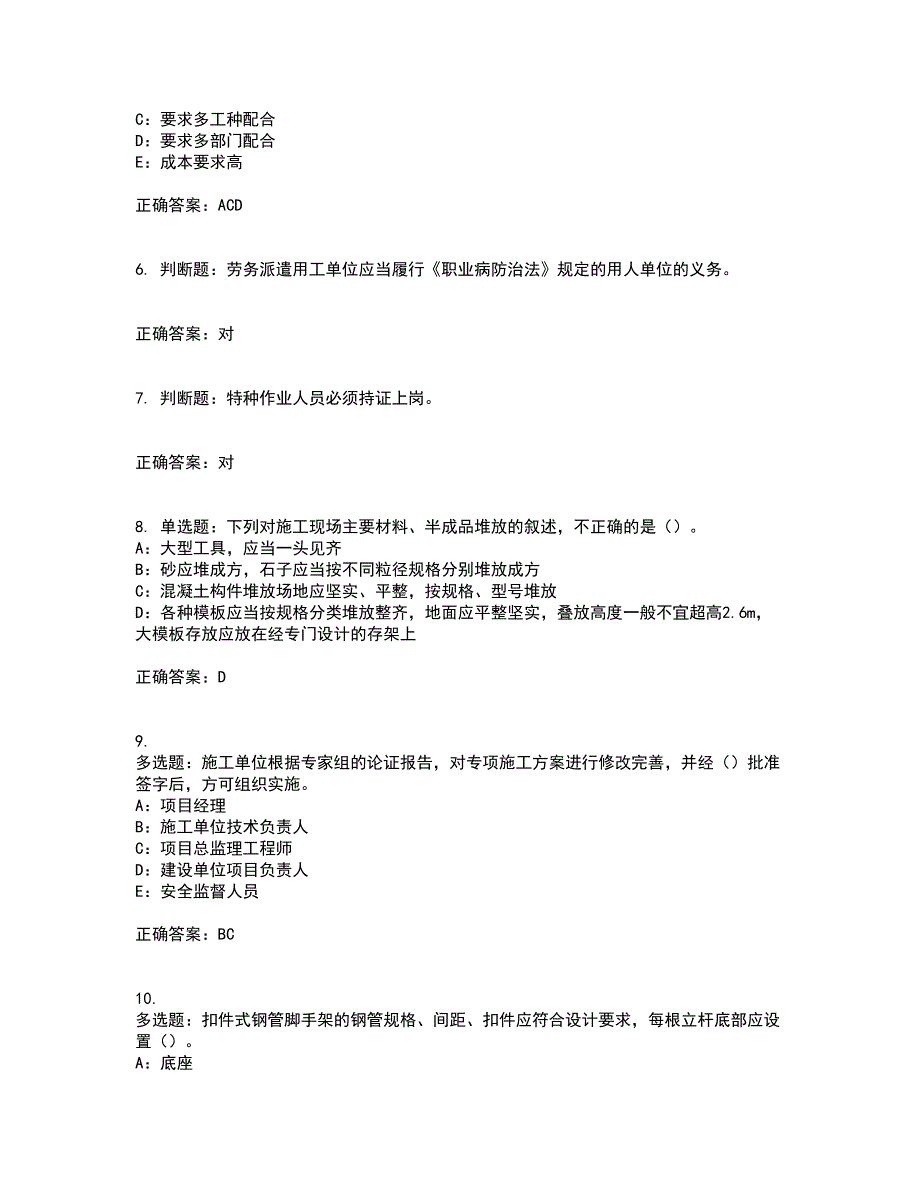 C：要求多工种配合
D：要求多部门配合
E：成本要求高

正确答案：ACD

6. 判断题：劳务派遣用工单位应当履行《职业病防治法》规定的用人单位的义务。

正确答案：对

7. 判断题：特种作业人员必须持证上岗。

正确答案：对

8. 单选题：下列对施工现场主要材料、半成品堆放的叙述，不正确的是（）。
A：大型工具，应当一头见齐
B：砂应堆成方，石子应当按不同粒径规格分别堆放成方
C：混凝土构件堆放场地应坚实、平整，按规格、型号堆放
D：各种模板应当按规格分类堆放整齐，地面应平整坚实，叠放高度一般不宜超高2.6m，大模板存放应放在经专门设计的存架上

正确答案：D

9.
多选题：施工单位根据专家组的论证报告，对专项施工方案进行修改完善，并经（）批准签字后，方可组织实施。
A：项目经理
B：施工单位技术负责人
C：项目总监理工程师
D：建设单位项目负责人
E：安全监督人员

正确答案：BC

10.
多选题：扣件式钢管脚手架的钢管规格、间距、扣件应符合设计要求，每根立杆底部应设置（）。
A：底座